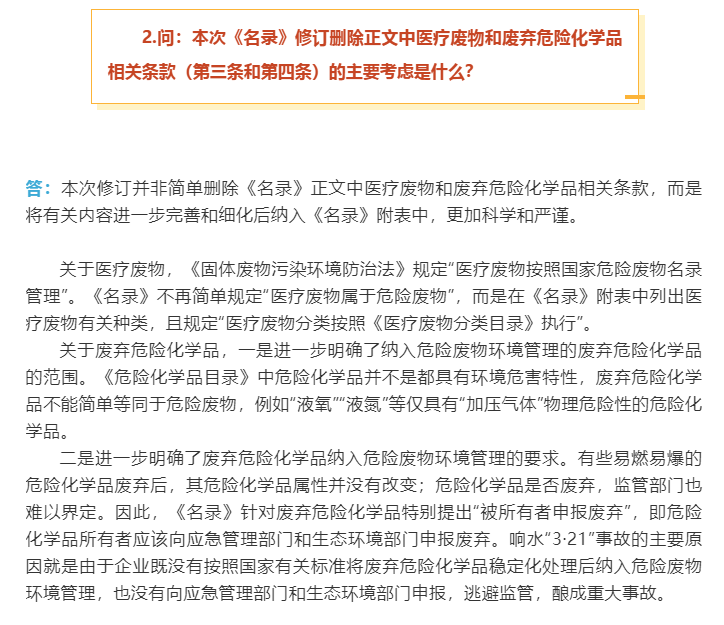 2.问：本次《名录》修订删除正文中医疗废物和废弃危险化学品相关条款（第三条和第四条）的主要考虑是什么？

答：本次修订并非简单删除《名录》正文中医疗废物和废弃危险化学品相关条款，而是将有关内容进一步完善和细化后纳入《名录》附表中，更加科学和严谨。

关于医疗废物，《固体废物污染环境防治法》规定“医疗废物按照国家危险废物名录管理”。《名录》不再简单规定“医疗废物属于危险废物”，而是在《名录》附表中列出医疗废物有关种类，且规定“医疗废物分类按照《医疗废物分类目录》执行”。

关于废弃危险化学品，一是进一步明确了纳入危险废物环境管理的废弃危险化学品的范围。《危险化学品目录》中危险化学品并不是都具有环境危害特性，废弃危险化学品不能简单等同于危险废物，例如“液氧”“液氮”等仅具有“加压气体”物理危险性的危险化学品。

二是进一步明确了废弃危险化学品纳入危险废物环境管理的要求。有些易燃易爆的危险化学品废弃后，其危险化学品属性并没有改变；危险化学品是否废弃，监管部门也难以界定。因此，《名录》针对废弃危险化学品特别提出“被所有者申报废弃”，即危险化学品所有者应该向应急管理部门和生态环境部门申报废弃。响水“3·21”事故的主要原因就是由于企业既没有按照国家有关标准将废弃危险化学品稳定化处理后纳入危险废物环境管理，也没有向应急管理部门和生态环境部门申报，逃避监管，酿成重大事故。